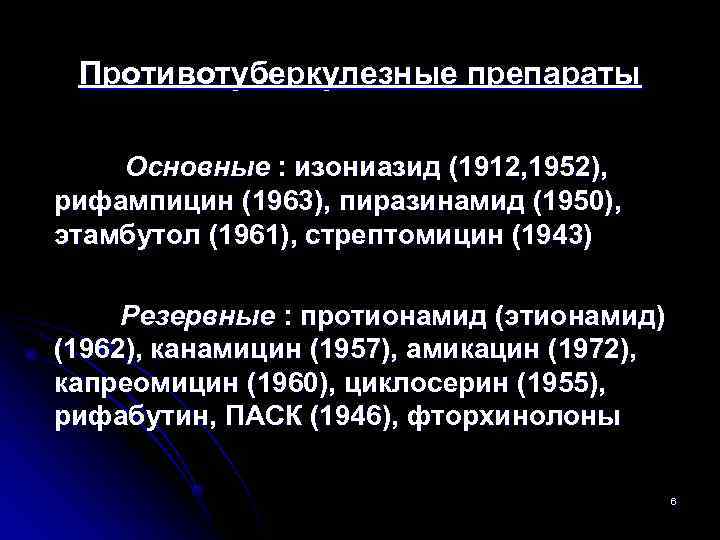 Противотуберкулезные препараты

Основные : изониазид (1912,1952), рифампицин (1963), пиразинамид (1950), этамбутол (1961), стрептомицин (1943)

Резервные : протионамид (этионамид) (1962), канамицин (1957), амикацин (1972), капреомицин (1960), циклосерин (1955), рифабутин, ПАСК (1946), фторхинолоны

6